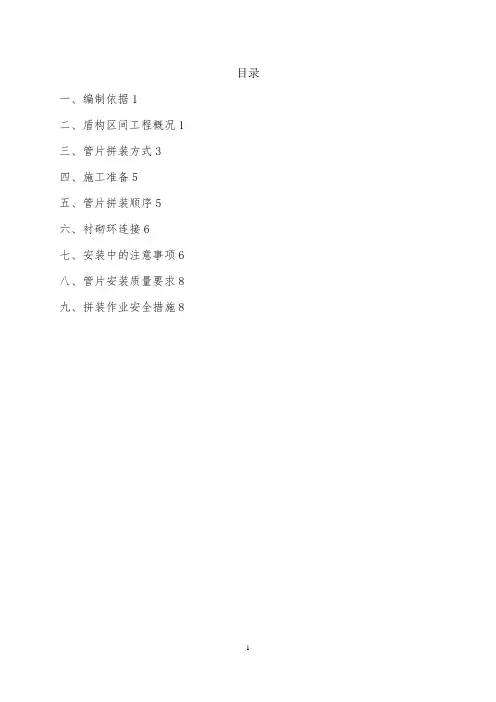 目录

一、编制依据 1

二、盾构区间工程概况 1

三、管片拼装方式 3

四、施工准备 5

五、管片拼装顺序 5

六、衬砌环连接 6

七、安装中的注意事项 6

八、管片安装质量要求 8

九、拼装作业安全措施 8

1